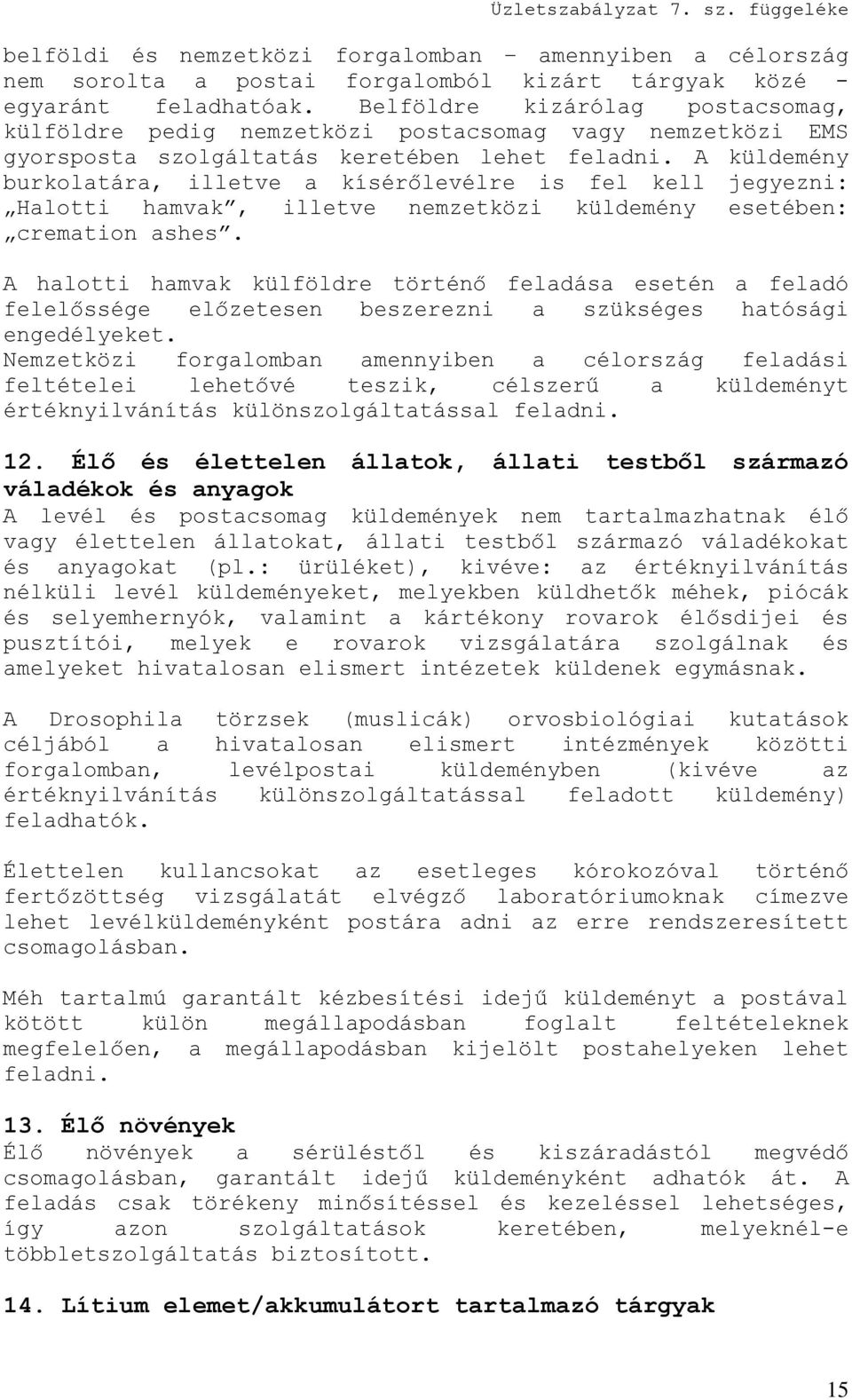 Üzletszabályzat 7. sz. függeléke

belföldi és nemzetközi forgalomban – amennyiben a célország nem sorolta a postai forgalomból kizárt tárgyak közé - egyaránt feladhatóak. Belföldre kizárólag postacsomag, külföldre pedig nemzetközi postacsomag vagy nemzetközi EMS gyorsposta szolgáltatás keretében lehet feladni. A küldemény burkolatára, illetve a kísérőlevélre is fel kell jegyezni: „Halotti hamvak”, illetve nemzetközi küldemény esetében: „cremation ashes”.

A halotti hamvak külföldre történő feladása esetén a feladó felelőssége előzetesen beszerezni a szükséges hatósági engedélyeket.
Nemzetközi forgalomban amennyiben a célország feladási feltételei lehetővé teszik, célszerű a küldeményt értéknyilvánítás különszolgáltatással feladni.

12. Élő és élettelen állatok, állati testből származó váladékok és anyagok
A levél és postacsomag küldemények nem tartalmazhatnak élő vagy élettelen állatokat, állati testből származó váladékokat és anyagokat (pl.: ürüléket), kivéve: az értéknyilvánítás nélküli levél küldeményeket, melyekben küldhetők méhek, piócák és selyemhernyók, valamint a kártékony rovarok élősdijei és pusztítói, melyek e rovarok vizsgálatára szolgálnak és amelyeket hivatalosan elismert intézetek küldenek egymásnak.

A Drosophila törzsek (muslicák) orvosbiológiai kutatások céljából a hivatalosan elismert intézmények közötti forgalomban, levélpostai küldeményben (kivéve az értéknyilvánítás különszolgáltatással feladott küldemény) feladhatók.

Élettelen kullancsokat az esetleges kórokozóval történő fertőzöttség vizsgálatát elvégző laboratóriumoknak címezve lehet levélküldeményként postára adni az erre rendszeresített csomagolásban.

Méh tartalmú garantált kézbesítési idejű küldeményt a postával kötött külön megállapodásban foglalt feltételeknek megfelelően, a megállapodásban kijelölt postahelyeken lehet feladni.

13. Élő növények
Élő növények a sérüléstől és kiszáradástól megvédő csomagolásban, garantált idejű küldeményként adhatók át. A feladás csak törékeny minősítéssel és kezeléssel lehetséges, így azon szolgáltatások keretében, melyeknél-e többletszolgáltatás biztosított.

14. Lítium elemet/akkumulátort tartalmazó tárgyak

15